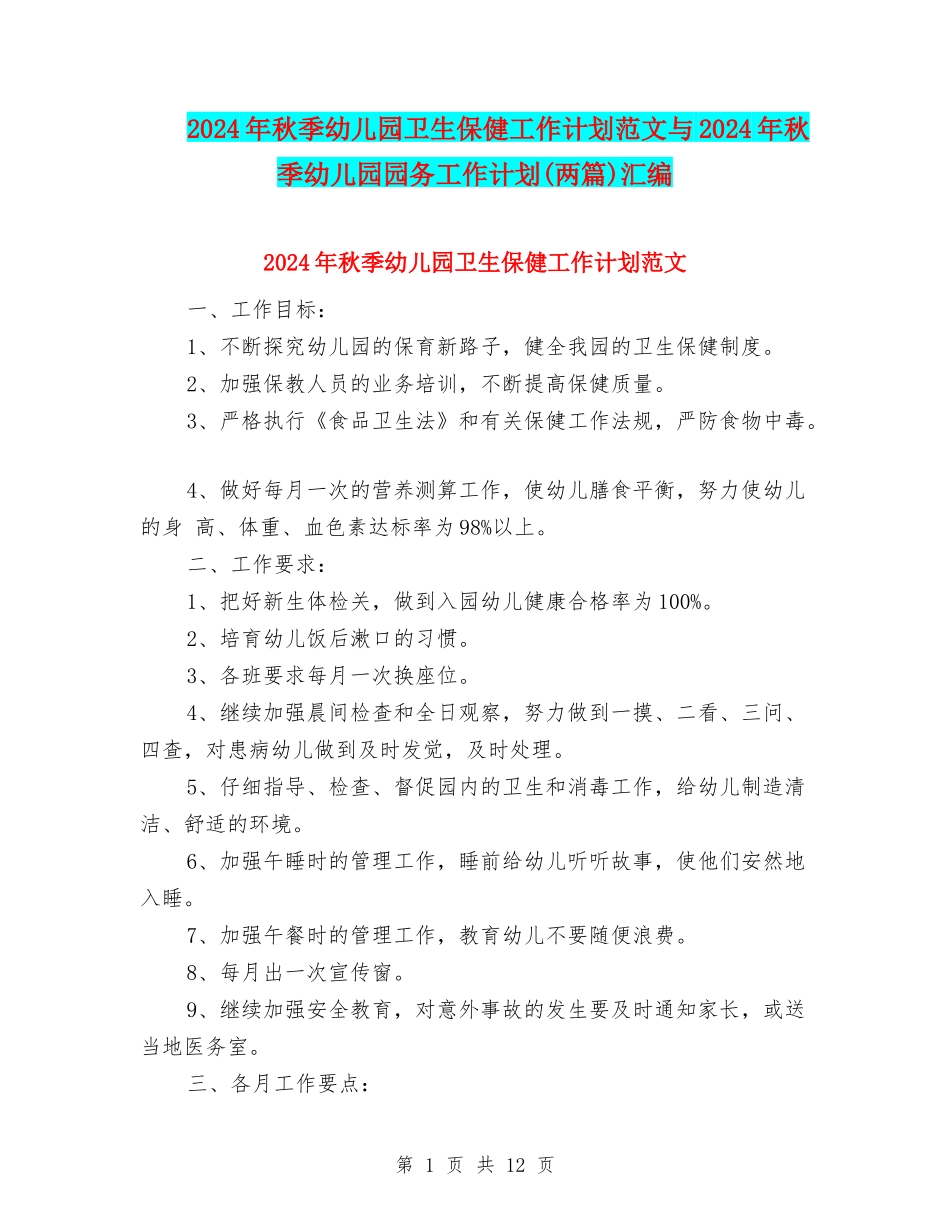 2024年秋季幼儿园卫生保健工作计划范文与2024年秋季幼儿园园务工作计划(两篇)汇编

2024年秋季幼儿园卫生保健工作计划范文

一、工作目标：

1、不断探究幼儿园的保育新路子，健全我园的卫生保健制度。

2、加强保教人员的业务培训，不断提高保健质量。

3、严格执行《食品卫生法》和有关保健工作法规，严防食物中毒。

4、做好每月一次的营养测算工作，使幼儿膳食平衡，努力使幼儿的身 高、体重、血色素达标率为98%以上。

二、工作要求：

1、把好新生体检关，做到入园幼儿健康合格率为100%。

2、培育幼儿饭后漱口的习惯。

3、各班要求每月一次换座位。

4、继续加强晨间检查和全日观察，努力做到一摸、二看、三问、四查，对患病幼儿做到及时发觉，及时处理。

5、仔细指导、检查、督促园内的卫生和消毒工作，给幼儿制造清洁、舒适的环境。

6、加强午睡时的管理工作，睡前给幼儿听听故事，使他们安然地入睡。

7、加强午餐时的管理工作，教育幼儿不要随便浪费。

8、每月出一次宣传窗。

9、继续加强安全教育，对意外事故的发生要及时通知家长，或送当地医务室。

三、各月工作要点：

第 1 页 共 12 页